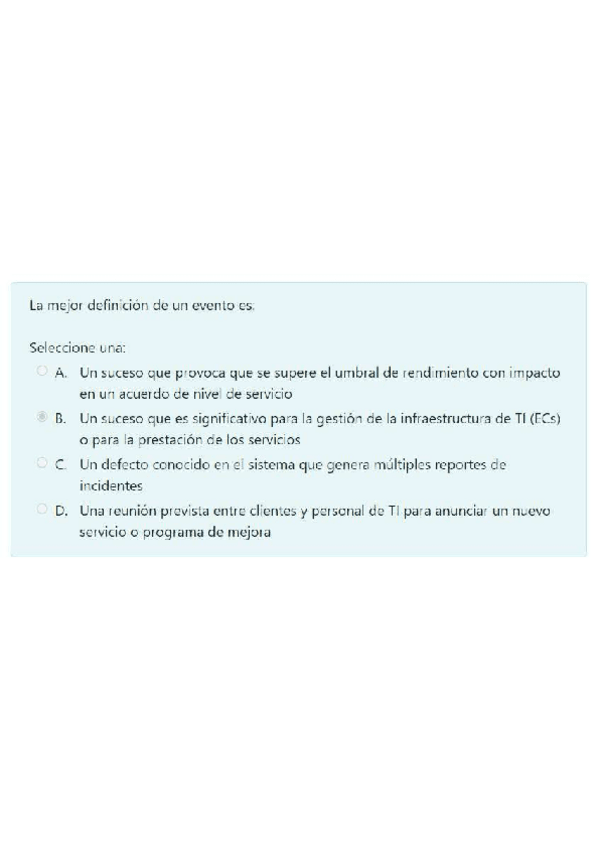 La mejor definición de un evento es:

Seleccione una:
A. Un suceso que provoca que se supere el umbral de rendimiento con impacto en un acuerdo de nivel de servicio
B. Un suceso que es significativo para la gestión de la infraestructura de TI (ECs) o para la prestación de los servicios
C. Un defecto conocido en el sistema que genera múltiples reportes de incidentes
D. Una reunión prevista entre clientes y personal de TI para anunciar un nuevo servicio o programa de mejora